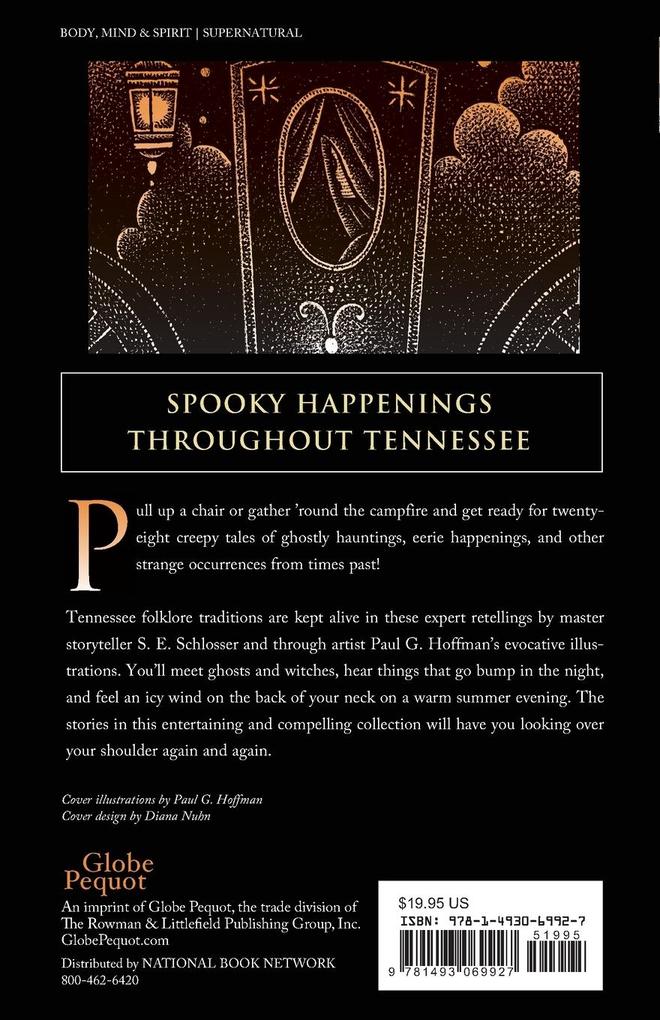 BODY, MIND & SPIRIT | SUPERNATURAL

SPOOKY HAPPENINGS THROUGHOUT TENNESSEE

Pull up a chair or gather 'round the campfire and get ready for twenty-eight creepy tales of ghostly hauntings, eerie happenings, and other strange occurrences from times past!

Tennessee folklore traditions are kept alive in these expert retellings by master storyteller S. E. Schlosser and through artist Paul G. Hoffman's evocative illustrations. You'll meet ghosts and witches, hear things that go bump in the night, and feel an icy wind on the back of your neck on a warm summer evening. The stories in this entertaining and compelling collection will have you looking over your shoulder again and again.

Cover illustrations by Paul G. Hoffman
Cover design by Diana Nuhn

Globe Pequot
An imprint of Globe Pequot, the trade division of The Rowman & Littlefield Publishing Group, Inc.
GlobePequot.com
Distributed by NATIONAL BOOK NETWORK
800-462-6420

$19.95 US
ISBN: 978-1-4930-6992-7
51995
9 781493 069927